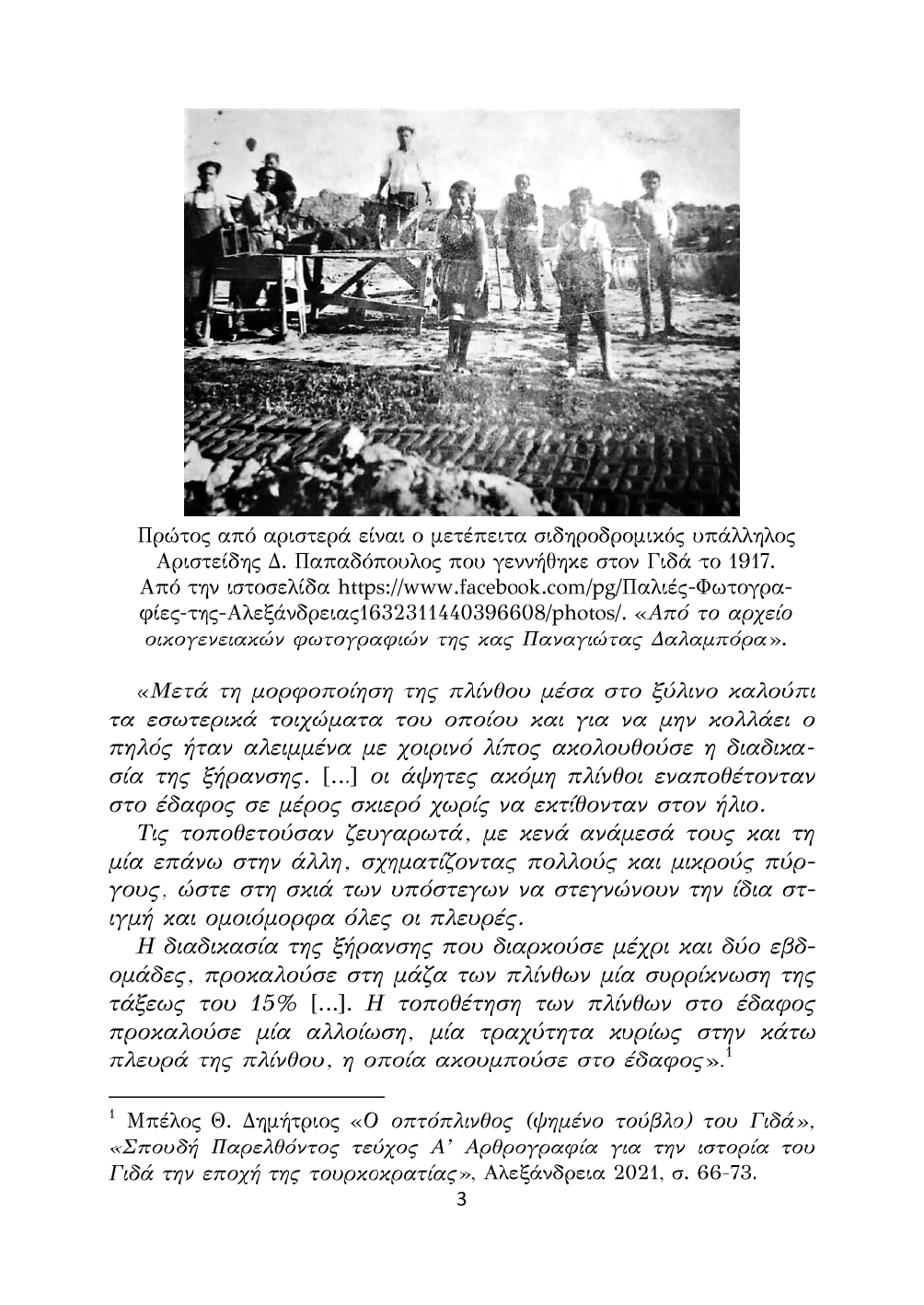 Πρώτος από αριστερά είναι ο μετέπειτα σιδηροδρομικός υπάλληλος Αριστείδης Δ. Παπαδόπουλος που γεννήθηκε στον Γιδά το 1917. Από την ιστοσελίδα https://www.facebook.com/pg/Παλιές-Φωτογραφίες-της-Αλεξάνδρειας163231144039660​8/photos/. «Από το αρχείο οικογενειακών φωτογραφιών της κας Παναγιώτας Δαλαμπόρα».

«Μετά τη μορφοποίηση της πλίνθου μέσα στο ξύλινο καλούπι τα εσωτερικά τοιχώματα του οποίου και για να μην κολλάει ο πηλός ήταν αλειμμένα με χοιρινό λίπος ακολουθούσε η διαδικασία της ξήρανσης. [...] οι άψητες ακόμη πλίνθοι εναποθέτονταν στο έδαφος σε μέρος σκιερό χωρίς να εκτίθονταν στον ήλιο.

Τις τοποθετούσαν ζευγαρωτά, με κενά ανάμεσά τους και τη μία επάνω στην άλλη, σχηματίζοντας πολλούς και μικρούς πύργους, ώστε στη σκιά των υπόστεγων να στεγνώνουν την ίδια στιγμή και ομοιόμορφα όλες οι πλευρές.

Η διαδικασία της ξήρανσης που διαρκούσε μέχρι και δύο εβδομάδες, προκαλούσε στη μάζα των πλίνθων μία συρρίκνωση της τάξεως του 15% [...]. Η τοποθέτηση των πλίνθων στο έδαφος προκαλούσε μία αλλοίωση, μία τραχύτητα κυρίως στην κάτω πλευρά της πλίνθου, η οποία ακουμπούσε στο έδαφος».$^1$

$^1$ Μπέλος Θ. Δημήτριος «Ο οπτόπλινθος (ψημένο τούβλο) του Γιδά», «Σπουδή Παρελθόντος τεύχος Α' Αρθρογραφία για την ιστορία του Γιδά την εποχή της τουρκοκρατίας», Αλεξάνδρεια 2021, σ. 66-73.

3